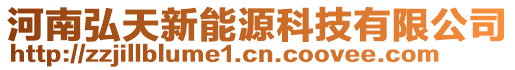 河南弘天新能源科技有限公司
http://zzjillblume1.cn.coovee.com